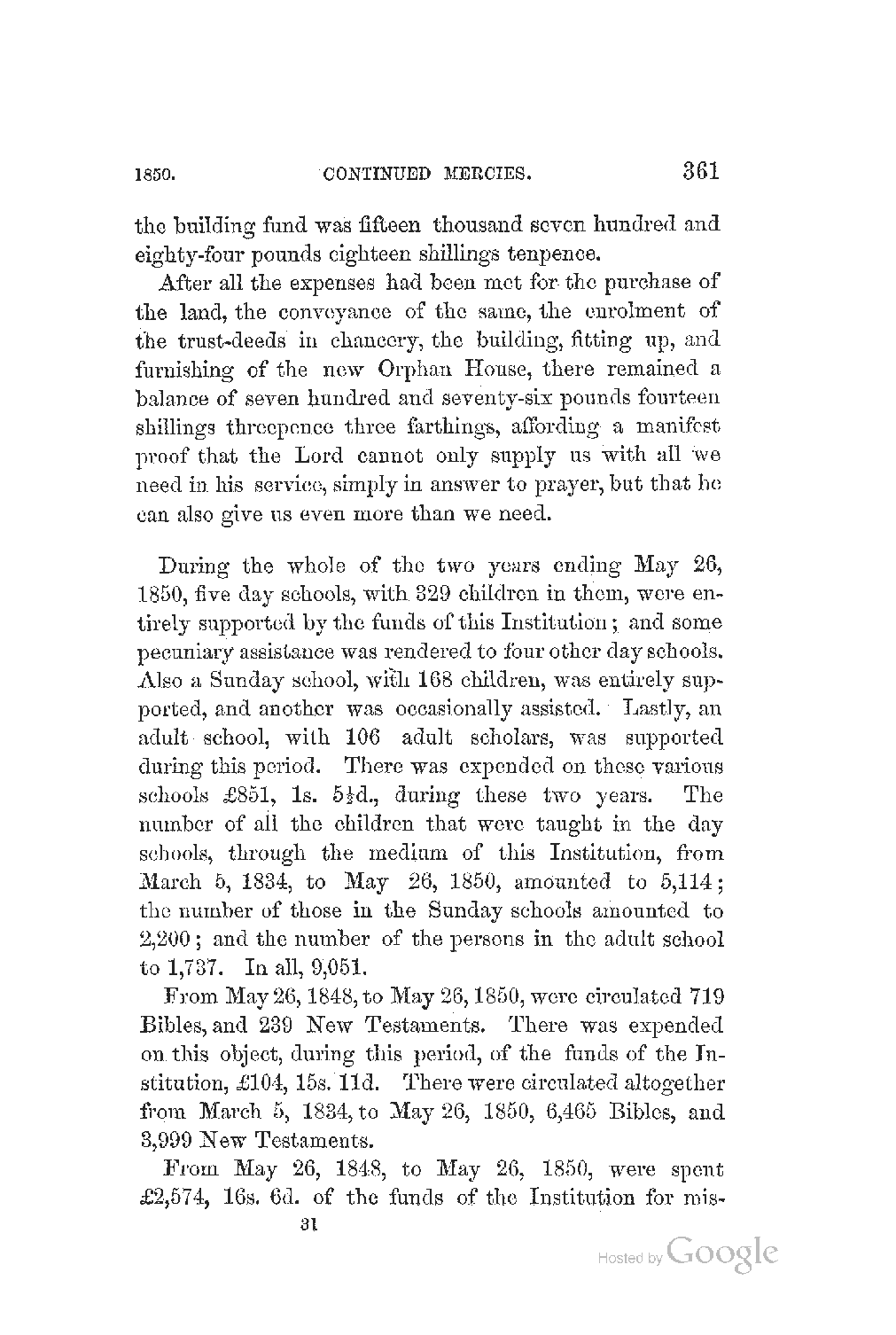 1850. CONTINUED MERCIES. 361

the building fund was fifteen thousand seven hundred and eighty-four pounds eighteen shillings tenpence.

After all the expenses had been met for the purchase of the land, the conveyance of the same, the enrolment of the trust-deeds in chancery, the building, fitting up, and furnishing of the new Orphan House, there remained a balance of seven hundred and seventy-six pounds fourteen shillings threepence three farthings, affording a manifest proof that the Lord cannot only supply us with all we need in his service, simply in answer to prayer, but that he can also give us even more than we need.

During the whole of the two years ending May 26, 1850, five day schools, with 329 children in them, were entirely supported by the funds of this Institution; and some pecuniary assistance was rendered to four other day schools. Also a Sunday school, with 168 children, was entirely supported, and another was occasionally assisted. Lastly, an adult school, with 106 adult scholars, was supported during this period. There was expended on these various schools £851, 1s. 5½d., during these two years. The number of all the children that were taught in the day schools, through the medium of this Institution, from March 5, 1834, to May 26, 1850, amounted to 5,114; the number of those in the Sunday schools amounted to 2,200; and the number of the persons in the adult school to 1,737. In all, 9,051.

From May 26, 1848, to May 26, 1850, were circulated 719 Bibles, and 239 New Testaments. There was expended on this object, during this period, of the funds of the Institution, £104, 15s. 11d. There were circulated altogether from March 5, 1834, to May 26, 1850, 6,465 Bibles, and 3,999 New Testaments.

From May 26, 1848, to May 26, 1850, were spent £2,574, 16s. 6d. of the funds of the Institution for mis-

31

Hosted by Google